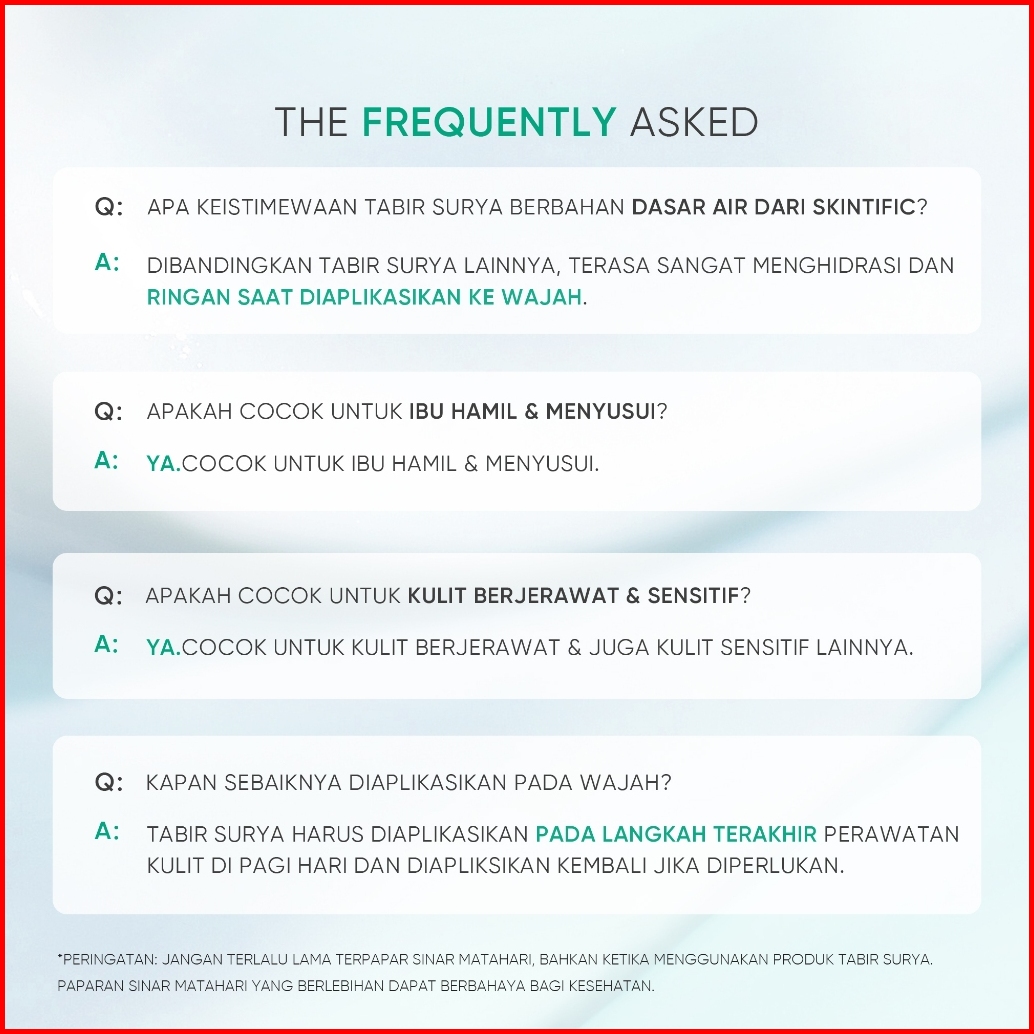 THE FREQUENTLY ASKED

Q: APA KEISTIMEWAAN TABIR SURYA BERBAHAN DASAR AIR DARI SKINTIFIC?

A: DIBANDINGKAN TABIR SURYA LAINNYA, TERASA SANGAT MENGHIDRASI DAN RINGAN SAAT DIAPLIKASIKAN KE WAJAH.

Q: APAKAH COCOK UNTUK IBU HAMIL & MENYUSUI?

A: YA.COCOK UNTUK IBU HAMIL & MENYUSUI.

Q: APAKAH COCOK UNTUK KULIT BERJERAWAT & SENSITIF?

A: YA.COCOK UNTUK KULIT BERJERAWAT & JUGA KULIT SENSITIF LAINNYA.

Q: KAPAN SEBAIKNYA DIAPLIKASIKAN PADA WAJAH?

A: TABIR SURYA HARUS DIAPLIKASIKAN PADA LANGKAH TERAKHIR PERAWATAN KULIT DI PAGI HARI DAN DIAPLIKSIKAN KEMBALI JIKA DIPERLUKAN.

*PERINGATAN: JANGAN TERLALU LAMA TERPAPAR SINAR MATAHARI, BAHKAN KETIKA MENGGUNAKAN PRODUK TABIR SURYA. PAPARAN SINAR MATAHARI YANG BERLEBIHAN DAPAT BERBAHAYA BAGI KESEHATAN.